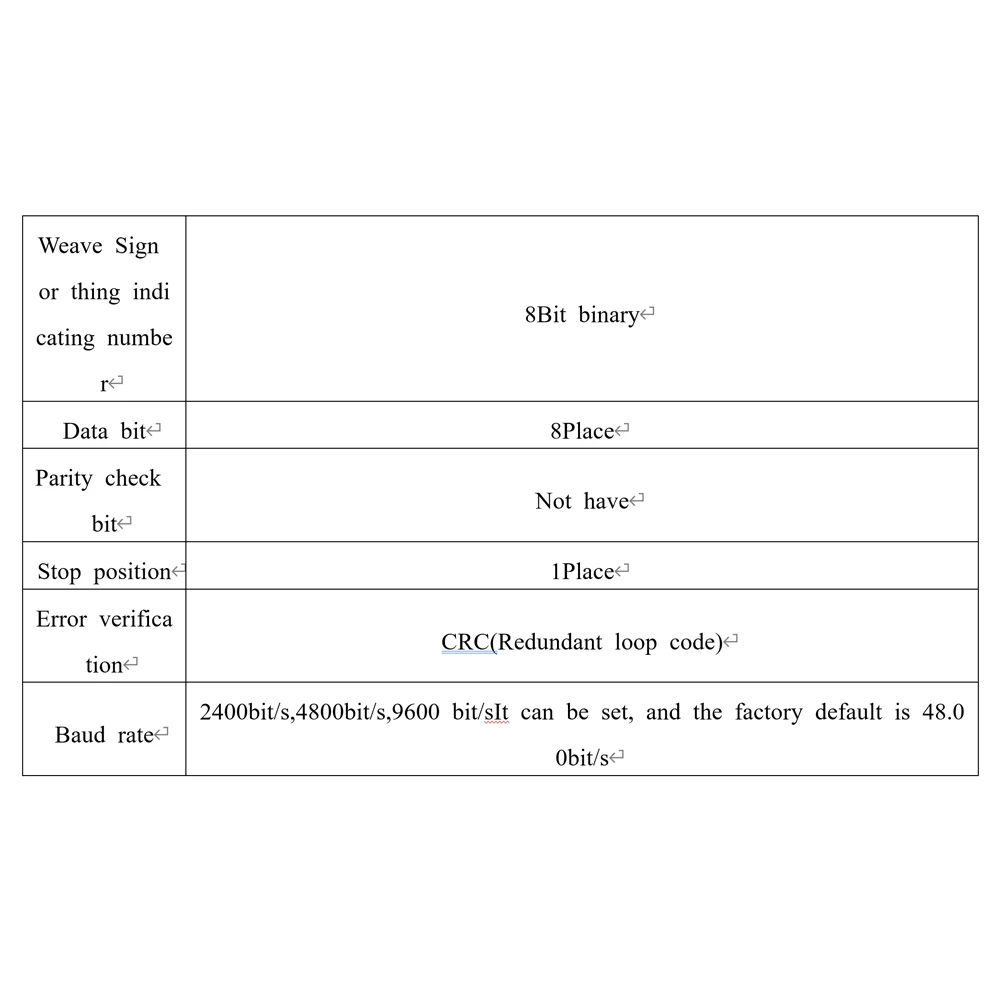 | Weave Sign or thing indi cating numbe r | 8Bit binary |
|---|---|
| Data bit | 8Place |
| Parity check bit | Not have |
| Stop position | 1Place |
| Error verifica tion | CRC(Redundant loop code) |
| Baud rate | 2400bit/s,4800bit/s,9600 bit/sIt can be set, and the factory default is 48.0 0bit/s |